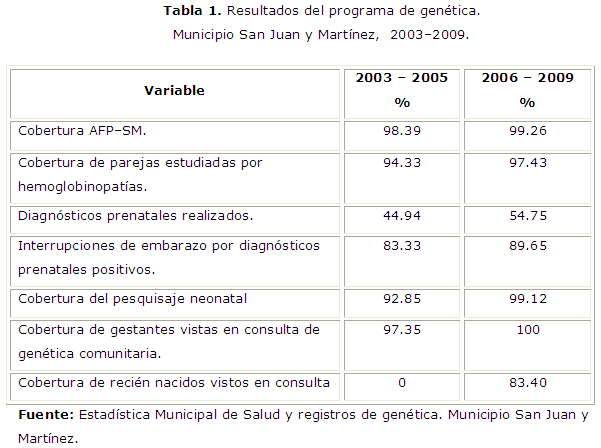 Tabla 1. Resultados del programa de genética.
Municipio San Juan y Martínez, 2003–2009.

| Variable | 2003 – 2005 % | 2006 – 2009 % |
|---|---|---|
| Cobertura AFP–SM. | 98.39 | 99.26 |
| Cobertura de parejas estudiadas por hemoglobinopatías. | 94.33 | 97.43 |
| Diagnósticos prenatales realizados. | 44.94 | 54.75 |
| Interrupciones de embarazo por diagnósticos prenatales positivos. | 83.33 | 89.65 |
| Cobertura del pesquisaje neonatal | 92.85 | 99.12 |
| Cobertura de gestantes vistas en consulta de genética comunitaria. | 97.35 | 100 |
| Cobertura de recién nacidos vistos en consulta | 0 | 83.40 |

Fuente: Estadística Municipal de Salud y registros de genética. Municipio San Juan y Martínez.